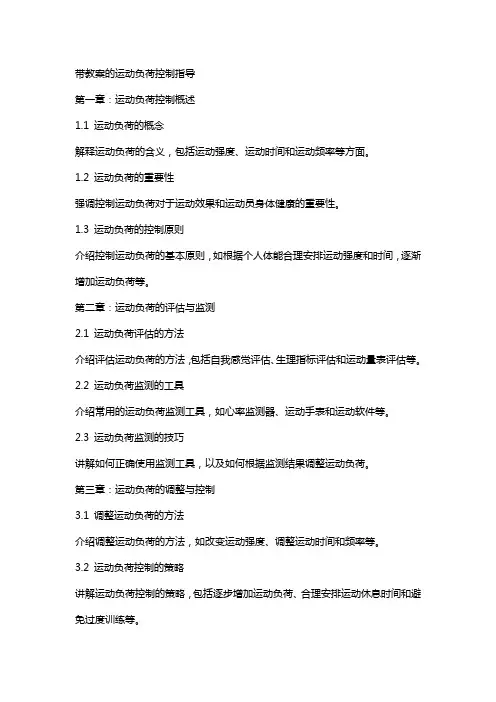 带教案的运动负荷控制指导

第一章：运动负荷控制概述

1.1 运动负荷的概念

解释运动负荷的含义，包括运动强度、运动时间和运动频率等方面。

1.2 运动负荷的重要性

强调控制运动负荷对于运动效果和运动员身体健康的重要性。

1.3 运动负荷的控制原则

介绍控制运动负荷的基本原则，如根据个人体能合理安排运动强度和时间，逐渐增加运动负荷等。

第二章：运动负荷的评估与监测

2.1 运动负荷评估的方法

介绍评估运动负荷的方法，包括自我感觉评估、生理指标评估和运动量表评估等。

2.2 运动负荷监测的工具

介绍常用的运动负荷监测工具，如心率监测器、运动手表和运动软件等。

2.3 运动负荷监测的技巧

讲解如何正确使用监测工具，以及如何根据监测结果调整运动负荷。

第三章：运动负荷的调整与控制

3.1 调整运动负荷的方法

介绍调整运动负荷的方法，如改变运动强度、调整运动时间和频率等。

3.2 运动负荷控制的策略

讲解运动负荷控制的策略，包括逐步增加运动负荷、合理安排运动休息时间和避免过度训练等。